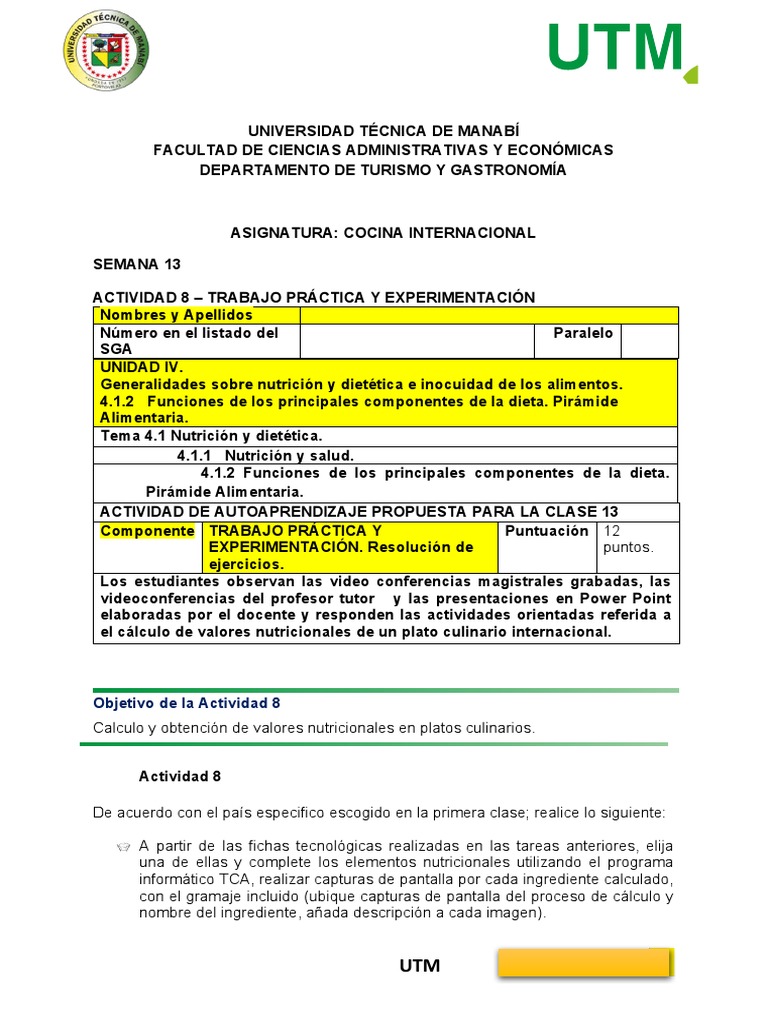 UNIVERSIDAD TÉCNICA DE MANABÍ

UTM

UNIVERSIDAD TÉCNICA DE MANABÍ
FACULTAD DE CIENCIAS ADMINISTRATIVAS Y ECONÓMICAS
DEPARTAMENTO DE TURISMO Y GASTRONOMÍA

ASIGNATURA: COCINA INTERNACIONAL

SEMANA 13

ACTIVIDAD 8 – TRABAJO PRÁCTICA Y EXPERIMENTACIÓN

| Nombres y Apellidos | | | |
|---|---|---|---|
| Número en el listado del SGA | | Paralelo | |

UNIDAD IV.
Generalidades sobre nutrición y dietética e inocuidad de los alimentos.
4.1.2 Funciones de los principales componentes de la dieta. Pirámide Alimentaria.

Tema 4.1 Nutrición y dietética.
4.1.1 Nutrición y salud.
4.1.2 Funciones de los principales componentes de la dieta. Pirámide Alimentaria.

ACTIVIDAD DE AUTOAPRENDIZAJE PROPUESTA PARA LA CLASE 13

| Componente | TRABAJO PRÁCTICA Y EXPERIMENTACIÓN. Resolución de ejercicios. | Puntuación | 12 puntos. |
|---|---|---|---|

Los estudiantes observan las video conferencias magistrales grabadas, las videoconferencias del profesor tutor y las presentaciones en Power Point elaboradas por el docente y responden las actividades orientadas referida a el cálculo de valores nutricionales de un plato culinario internacional.

Objetivo de la Actividad 8

Calculo y obtención de valores nutricionales en platos culinarios.

Actividad 8

De acuerdo con el país especifico escogido en la primera clase; realice lo siguiente:

A partir de las fichas tecnológicas realizadas en las tareas anteriores, elija una de ellas y complete los elementos nutricionales utilizando el programa informático TCA, realizar capturas de pantalla por cada ingrediente calculado, con el gramaje incluido (ubique capturas de pantalla del proceso de cálculo y nombre del ingrediente, añada descripción a cada imagen).

UTM